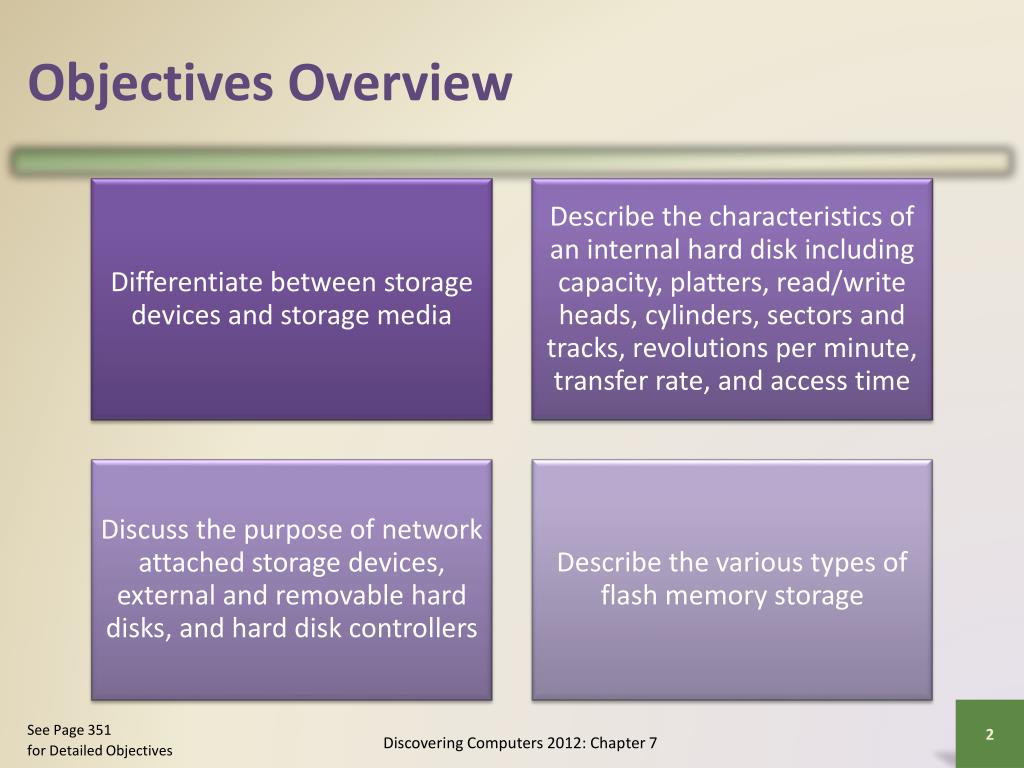 Objectives Overview

Differentiate between storage devices and storage media

Describe the characteristics of an internal hard disk including capacity, platters, read/write heads, cylinders, sectors and tracks, revolutions per minute, transfer rate, and access time

Discuss the purpose of network attached storage devices, external and removable hard disks, and hard disk controllers

Describe the various types of flash memory storage

See Page 351
for Detailed Objectives

Discovering Computers 2012: Chapter 7

2